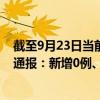 截至9月23日当前
通报：新增0例、